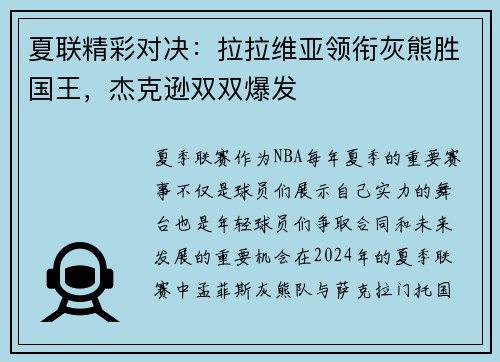 夏联精彩对决：拉拉维亚领衔灰熊胜国王，杰克逊双双爆发

夏季联赛作为NBA每年夏季的重要赛事不仅是球员们展示自己实力的舞台也是年轻球员们争取合同和未来发展的重要机会在2024年的夏季联赛中孟菲斯灰熊队与萨克拉门托国